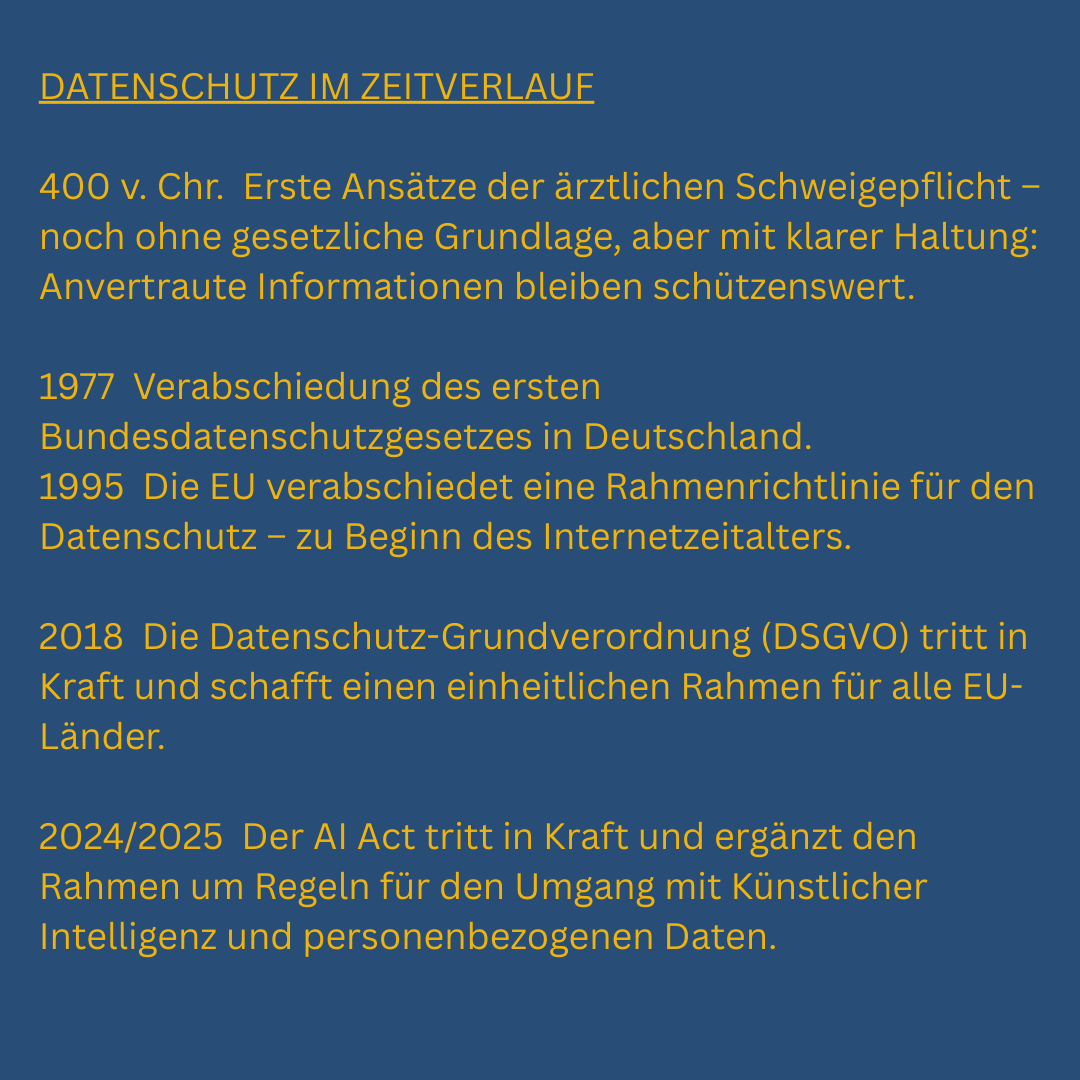 DATENSCHUTZ IM ZEITVERLAUF

400 v. Chr. Erste Ansätze der ärztlichen Schweigepflicht – noch ohne gesetzliche Grundlage, aber mit klarer Haltung: Anvertraute Informationen bleiben schützenswert.

1977 Verabschiedung des ersten Bundesdatenschutzgesetzes in Deutschland.
1995 Die EU verabschiedet eine Rahmenrichtlinie für den Datenschutz – zu Beginn des Internetzeitalters.

2018 Die Datenschutz-Grundverordnung (DSGVO) tritt in Kraft und schafft einen einheitlichen Rahmen für alle EU-Länder.

2024/2025 Der AI Act tritt in Kraft und ergänzt den Rahmen um Regeln für den Umgang mit Künstlicher Intelligenz und personenbezogenen Daten.